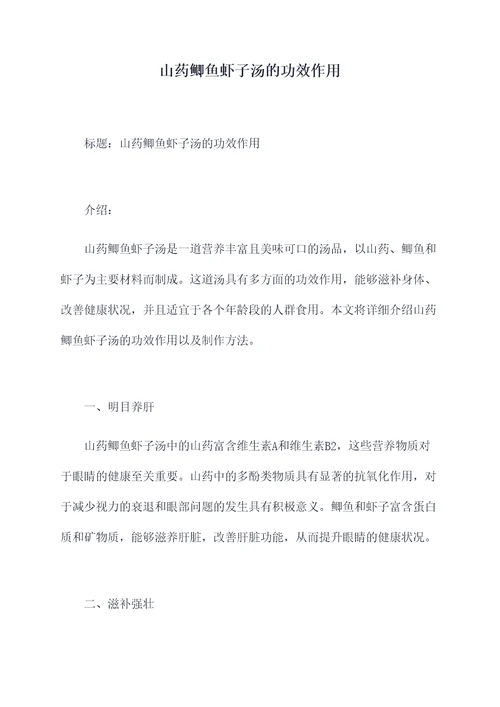 山药鲫鱼虾子汤的功效作用

标题：山药鲫鱼虾子汤的功效作用

介绍：

山药鲫鱼虾子汤是一道营养丰富且美味可口的汤品，以山药、鲫鱼和虾子为主要材料而制成。这道汤具有多方面的功效作用，能够滋补身体、改善健康状况，并且适宜于各个年龄段的人群食用。本文将详细介绍山药鲫鱼虾子汤的功效作用以及制作方法。

一、明目养肝

山药鲫鱼虾子汤中的山药富含维生素A和维生素B2，这些营养物质对于眼睛的健康至关重要。山药中的多酚类物质具有显著的抗氧化作用，对于减少视力的衰退和眼部问题的发生具有积极意义。鲫鱼和虾子富含蛋白质和矿物质，能够滋养肝脏，改善肝脏功能，从而提升眼睛的健康状况。

二、滋补强壮